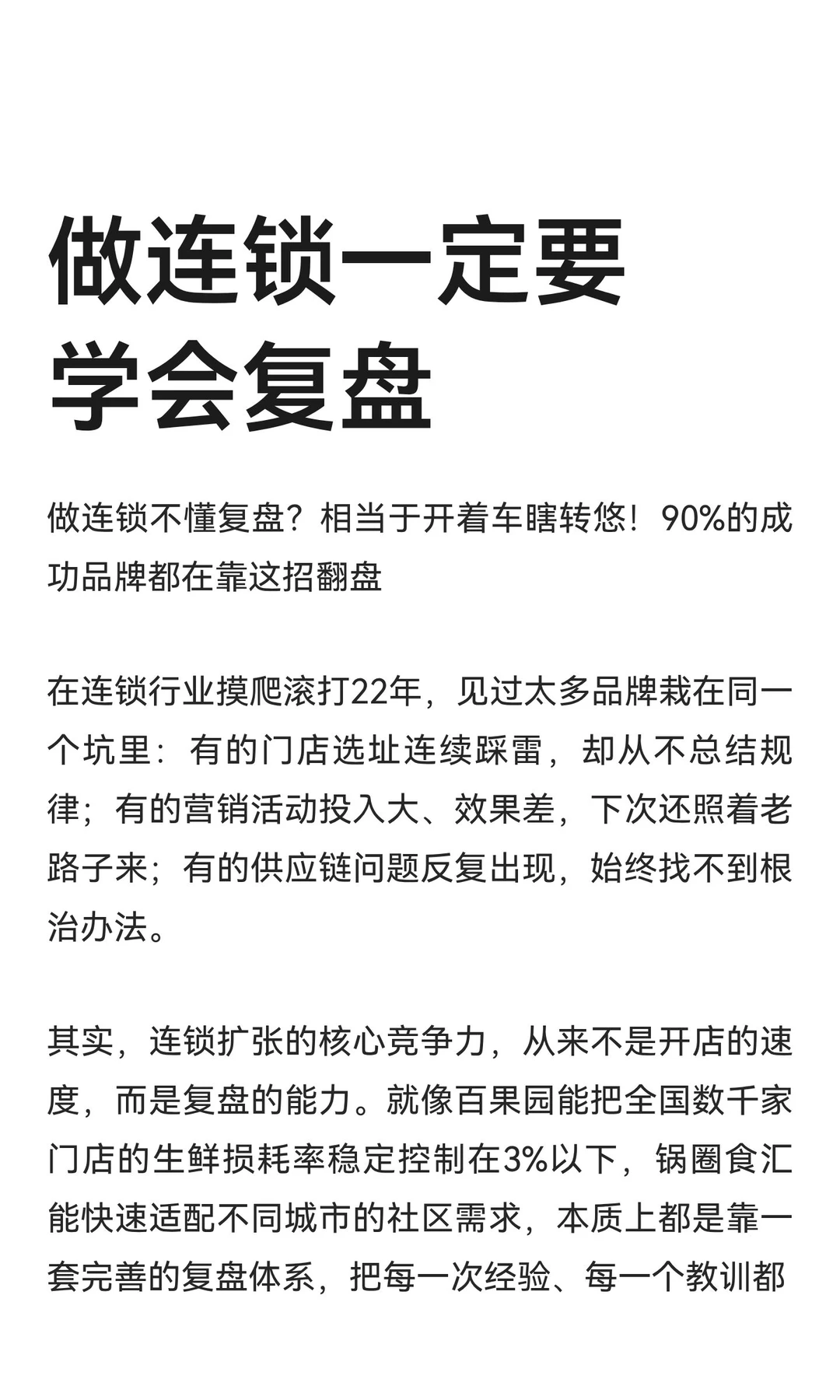 做连锁一定要学会复盘

做连锁不懂复盘？相当于开着车瞎转悠！90%的成功品牌都在靠这招翻盘

在连锁行业摸爬滚打22年，见过太多品牌栽在同一个坑里：有的门店选址连续踩雷，却从不总结规律；有的营销活动投入大、效果差，下次还照着老路子来；有的供应链问题反复出现，始终找不到根治办法。

其实，连锁扩张的核心竞争力，从来不是开店的速度，而是复盘的能力。就像百果园能把全国数千家门店的生鲜损耗率稳定控制在3%以下，锅圈食汇能快速适配不同城市的社区需求，本质上都是靠一套完善的复盘体系，把每一次经验、每一个教训都